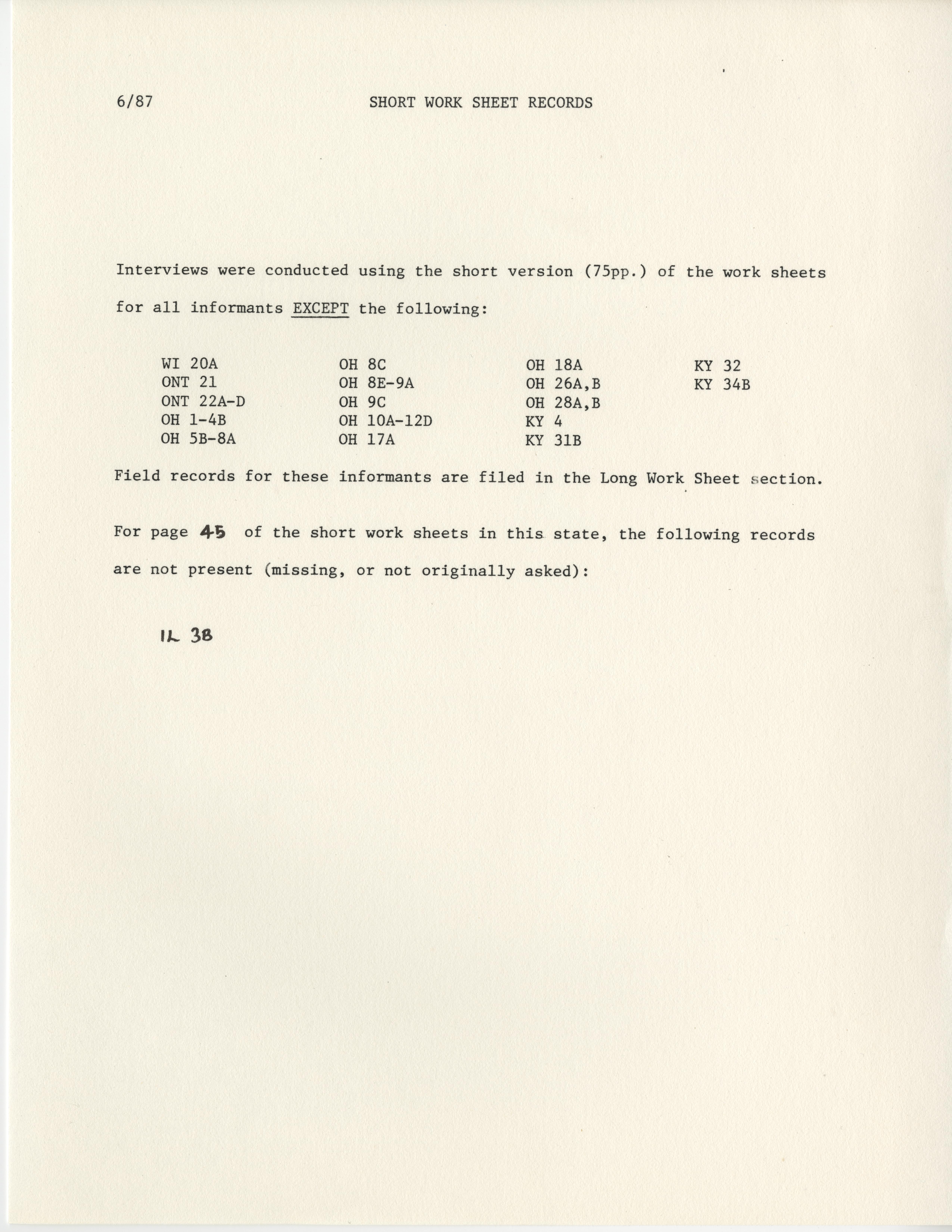 6/87 SHORT WORK SHEET RECORDS

Interviews were conducted using the short version (75pp.) of the work sheets for all informants EXCEPT the following:

WI 20A
ONT 21
ONT 22A-D
OH 1-4B
OH 5B-8A

OH 8C
OH 8E-9A
OH 9C
OH 10A-12D
OH 17A

OH 18A
OH 26A,B
OH 28A,B
KY 4
KY 31B

KY 32
KY 34B

Field records for these informants are filed in the Long Work Sheet section.

For page 45 of the short work sheets in this state, the following records are not present (missing, or not originally asked):

IL 3B